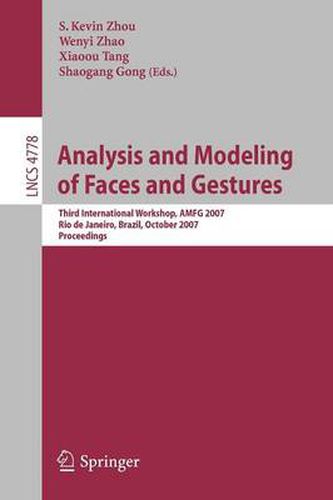 S. Kevin Zhou
Wenyi Zhao
Xiaoou Tang
Shaogang Gong (Eds.)

LNCS 4778

Analysis and Modeling of Faces and Gestures

Third International Workshop, AMFG 2007
Rio de Janeiro, Brazil, October 2007
Proceedings

Springer